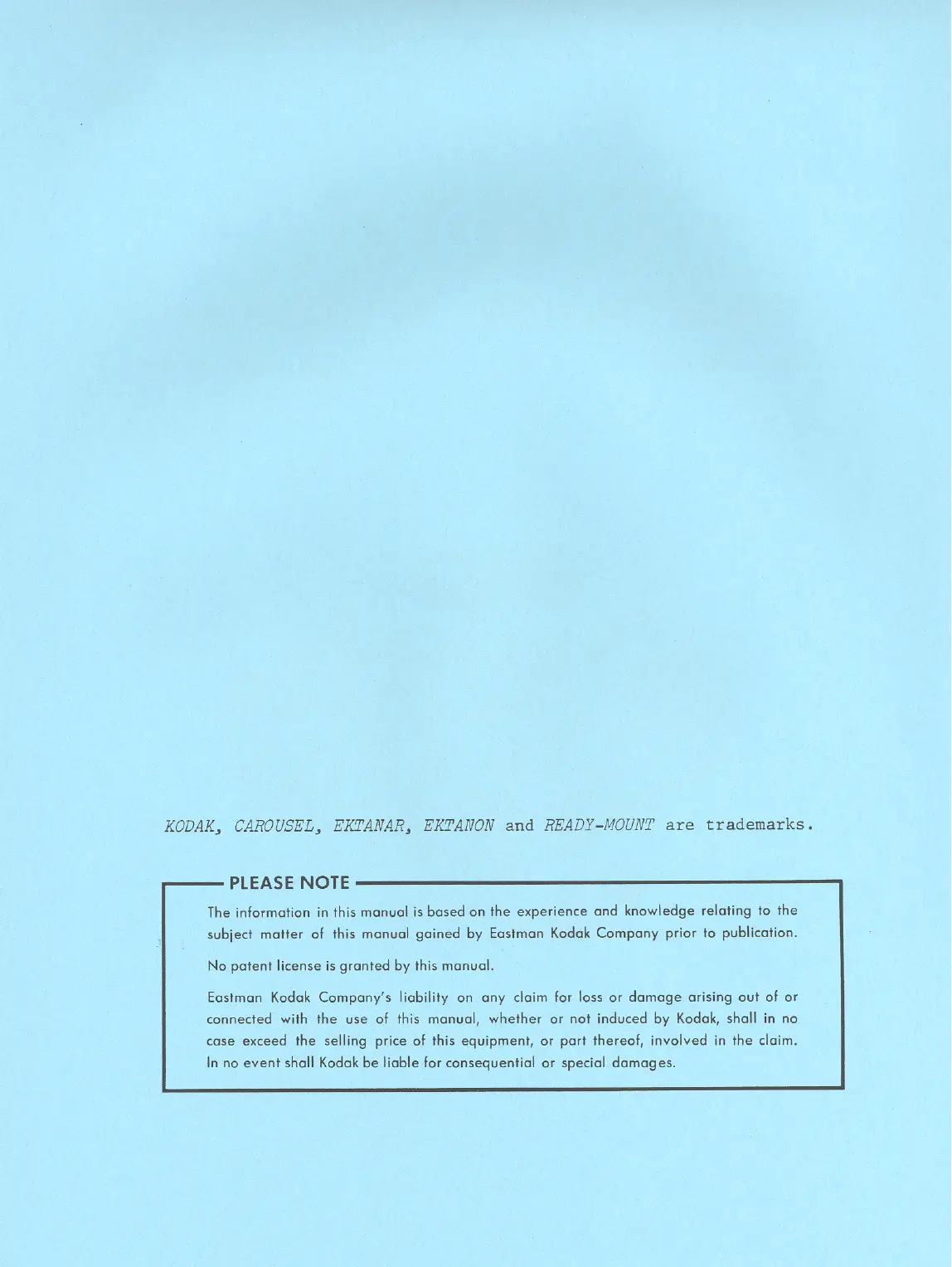 KODAK, CAROUSEL, EKTANAR, EKTANON and READY-MOUNT are trademarks.

PLEASE NOTE

The information in this manual is based on the experience and knowledge relating to the subject matter of this manual gained by Eastman Kodak Company prior to publication.

No patent license is granted by this manual.

Eastman Kodak Company's liability on any claim for loss or damage arising out of or connected with the use of this manual, whether or not induced by Kodak, shall in no case exceed the selling price of this equipment, or part thereof, involved in the claim. In no event shall Kodak be liable for consequential or special damages.